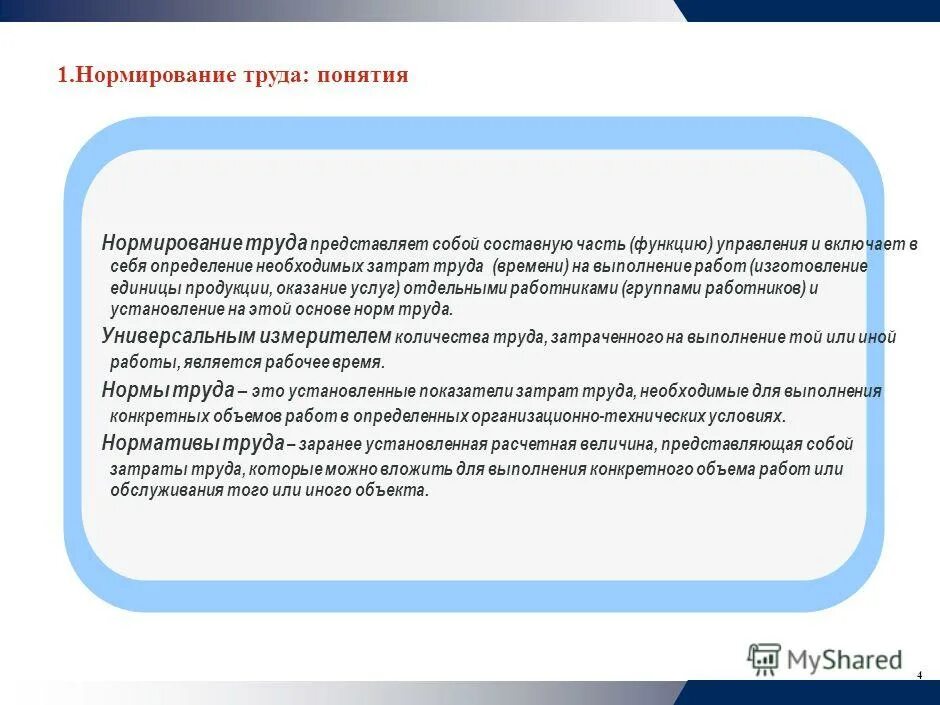 1.Нормирование труда: понятия

Нормирование труда представляет собой составную часть (функцию) управления и включает в себя определение необходимых затрат труда (времени) на выполнение работ (изготовление единицы продукции, оказание услуг) отдельными работниками (группами работников) и установление на этой основе норм труда.

Универсальным измерителем количества труда, затраченного на выполнение той или иной работы, является рабочее время.

Нормы труда – это установленные показатели затрат труда, необходимые для выполнения конкретных объемов работ в определенных организационно-технических условиях.

Нормативы труда – заранее установленная расчетная величина, представляющая собой затраты труда, которые можно вложить для выполнения конкретного объема работ или обслуживания того или иного объекта.

MyShared

4